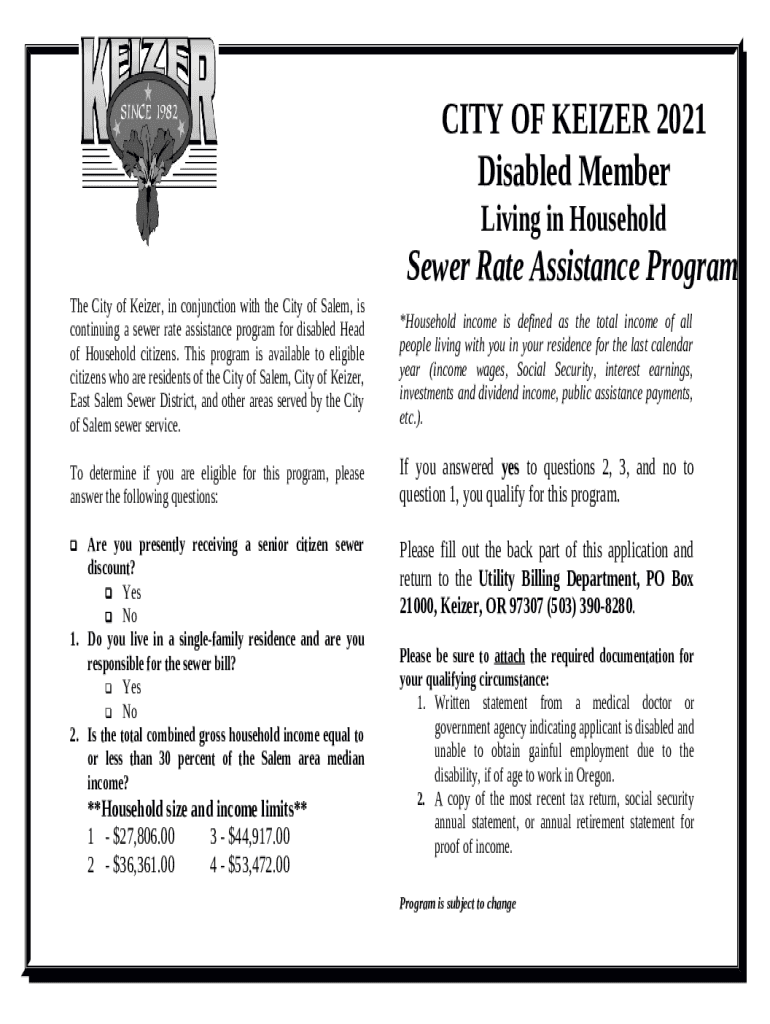 KEIZER
SINCE 1982

CITY OF KEIZER 2021
Disabled Member
Living in Household
Sewer Rate Assistance Program

The City of Keizer, in conjunction with the City of Salem, is continuing a sewer rate assistance program for disabled Head of Household citizens. This program is available to eligible citizens who are residents of the City of Salem, City of Keizer, East Salem Sewer District, and other areas served by the City of Salem sewer service.

To determine if you are eligible for this program, please answer the following questions:

❑ Are you presently receiving a senior citizen sewer discount?
❑ Yes
❑ No
1. Do you live in a single-family residence and are you responsible for the sewer bill?
❑ Yes
❑ No
2. Is the total combined gross household income equal to or less than 30 percent of the Salem area median income?

**Household size and income limits**
1 - $27,806.00 3 - $44,917.00
2 - $36,361.00 4 - $53,472.00

*Household income is defined as the total income of all people living with you in your residence for the last calendar year (income wages, Social Security, interest earnings, investments and dividend income, public assistance payments, etc.).

If you answered yes to questions 2, 3, and no to question 1, you qualify for this program.

Please fill out the back part of this application and return to the Utility Billing Department, PO Box 21000, Keizer, OR 97307 (503) 390-8280.

Please be sure to attach the required documentation for your qualifying circumstance:
1. Written statement from a medical doctor or government agency indicating applicant is disabled and unable to obtain gainful employment due to the disability, if of age to work in Oregon.
2. A copy of the most recent tax return, social security annual statement, or annual retirement statement for proof of income.

Program is subject to change